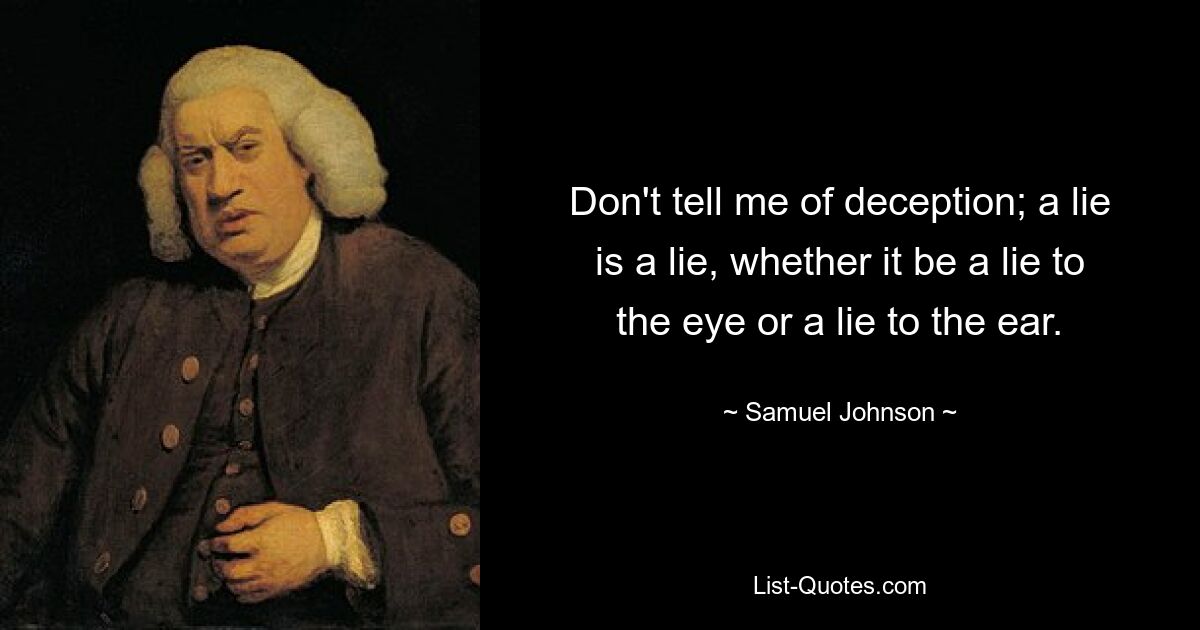 Don't tell me of deception; a lie is a lie, whether it be a lie to the eye or a lie to the ear.

~ Samuel Johnson ~

List-Quotes.com